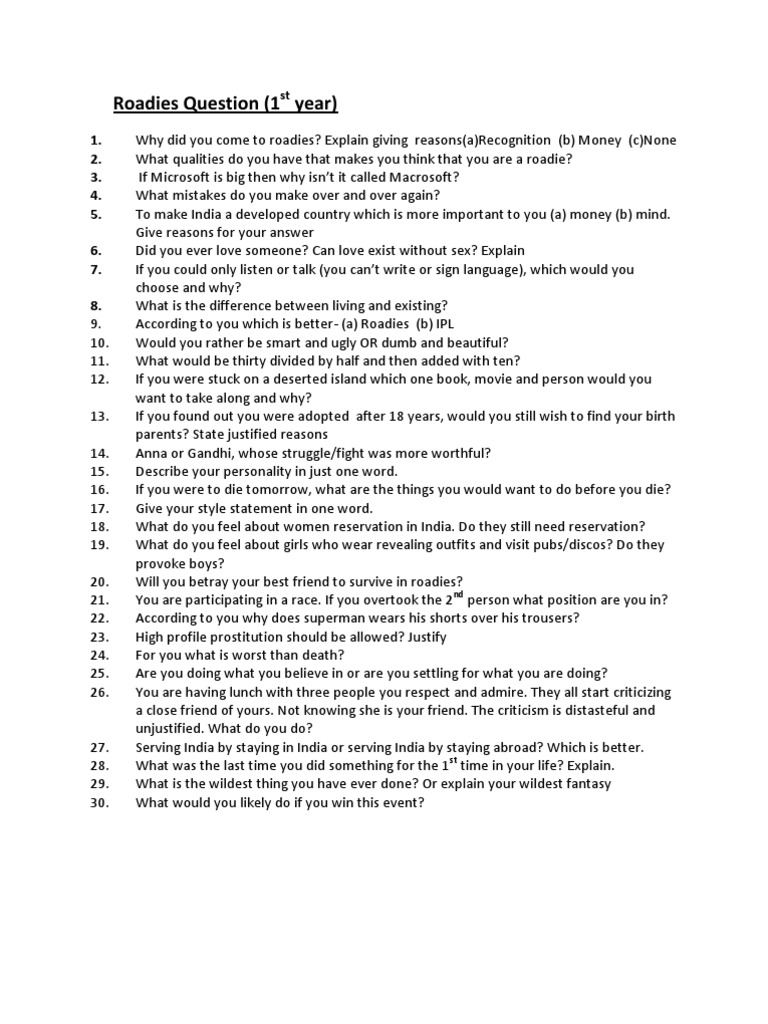 Roadies Question ($1^{st}$ year)

1. Why did you come to roadies? Explain giving reasons(a)Recognition (b) Money (c)None
2. What qualities do you have that makes you think that you are a roadie?
3. If Microsoft is big then why isn't it called Macrosoft?
4. What mistakes do you make over and over again?
5. To make India a developed country which is more important to you (a) money (b) mind. Give reasons for your answer
6. Did you ever love someone? Can love exist without sex? Explain
7. If you could only listen or talk (you can't write or sign language), which would you choose and why?
8. What is the difference between living and existing?
9. According to you which is better- (a) Roadies (b) IPL
10. Would you rather be smart and ugly OR dumb and beautiful?
11. What would be thirty divided by half and then added with ten?
12. If you were stuck on a deserted island which one book, movie and person would you want to take along and why?
13. If you found out you were adopted after 18 years, would you still wish to find your birth parents? State justified reasons
14. Anna or Gandhi, whose struggle/fight was more worthful?
15. Describe your personality in just one word.
16. If you were to die tomorrow, what are the things you would want to do before you die?
17. Give your style statement in one word.
18. What do you feel about women reservation in India. Do they still need reservation?
19. What do you feel about girls who wear revealing outfits and visit pubs/discos? Do they provoke boys?
20. Will you betray your best friend to survive in roadies?
21. You are participating in a race. If you overtook the $2^{nd}$ person what position are you in?
22. According to you why does superman wears his shorts over his trousers?
23. High profile prostitution should be allowed? Justify
24. For you what is worst than death?
25. Are you doing what you believe in or are you settling for what you are doing?
26. You are having lunch with three people you respect and admire. They all start criticizing a close friend of yours. Not knowing she is your friend. The criticism is distasteful and unjustified. What do you do?
27. Serving India by staying in India or serving India by staying abroad? Which is better.
28. What was the last time you did something for the $1^{st}$ time in your life? Explain.
29. What is the wildest thing you have ever done? Or explain your wildest fantasy
30. What would you likely do if you win this event?